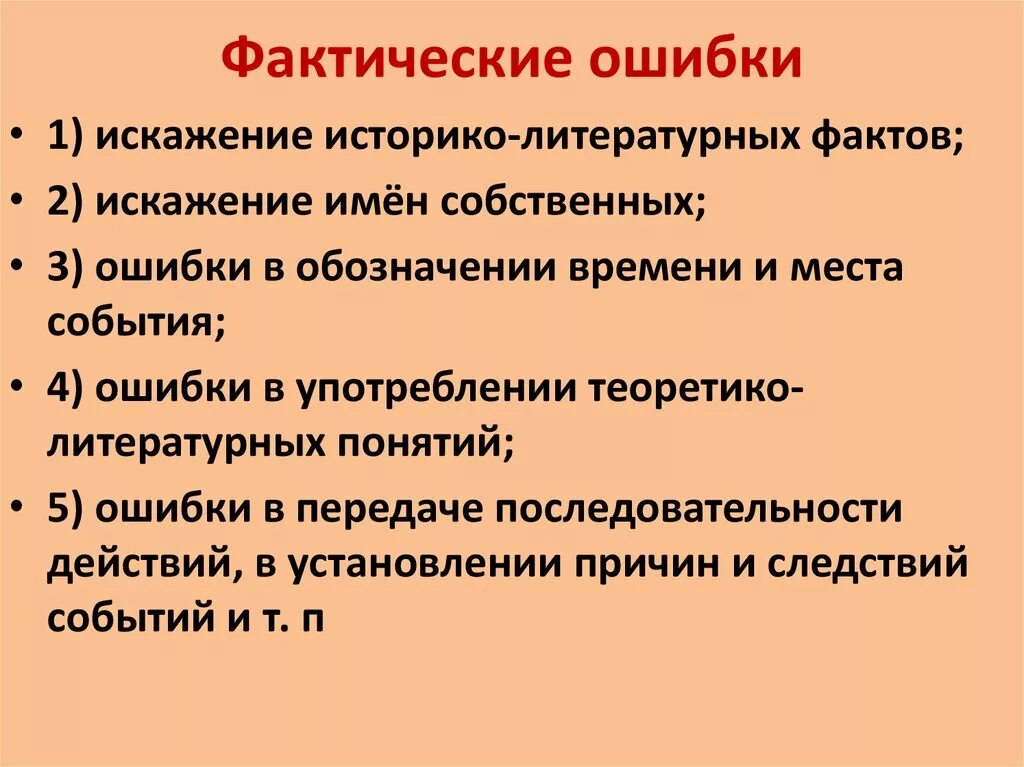 Фактические ошибки

• 1) искажение историко-литературных фактов;
• 2) искажение имён собственных;
• 3) ошибки в обозначении времени и места события;
• 4) ошибки в употреблении теоретико-литературных понятий;
• 5) ошибки в передаче последовательности действий, в установлении причин и следствий событий и т. п